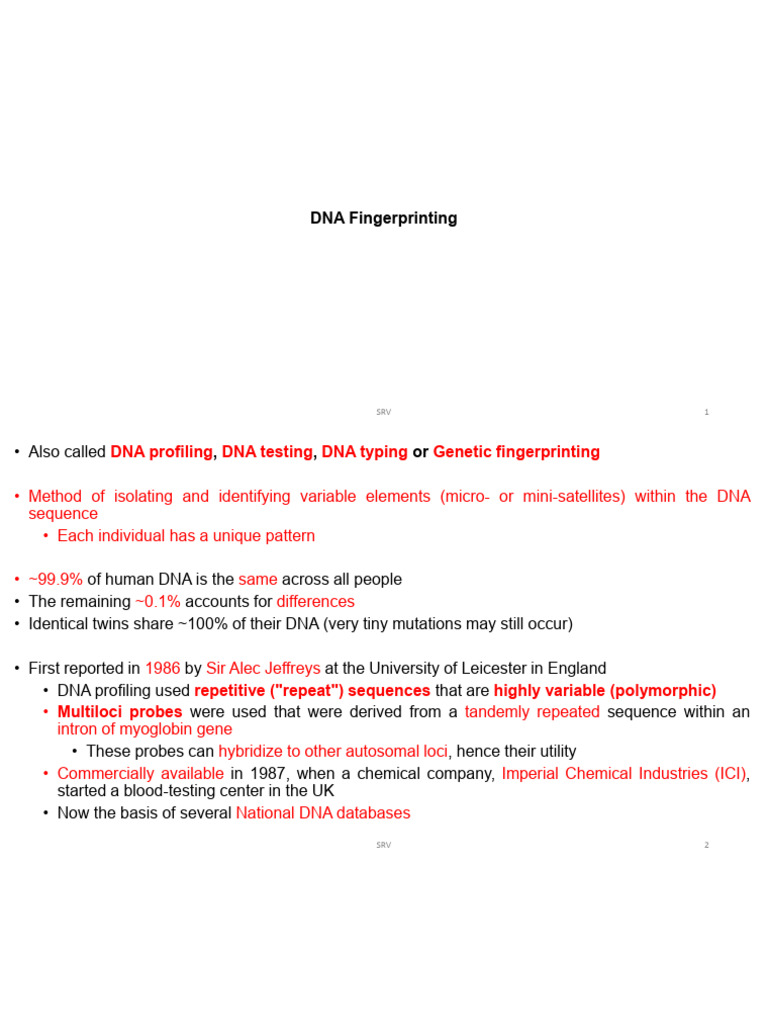 DNA Fingerprinting

SRV

1

• Also called DNA profiling, DNA testing, DNA typing or Genetic fingerprinting

• Method of isolating and identifying variable elements (micro- or mini-satellites) within the DNA sequence

• Each individual has a unique pattern

• ~99.9% of human DNA is the same across all people
• The remaining ~0.1% accounts for differences
• Identical twins share ~100% of their DNA (very tiny mutations may still occur)

• First reported in 1986 by Sir Alec Jeffreys at the University of Leicester in England
• DNA profiling used repetitive ("repeat") sequences that are highly variable (polymorphic)
• Multiloci probes were used that were derived from a tandemly repeated sequence within an intron of myoglobin gene
• These probes can hybridize to other autosomal loci, hence their utility
• Commercially available in 1987, when a chemical company, Imperial Chemical Industries (ICI), started a blood-testing center in the UK
• Now the basis of several National DNA databases

SRV

2